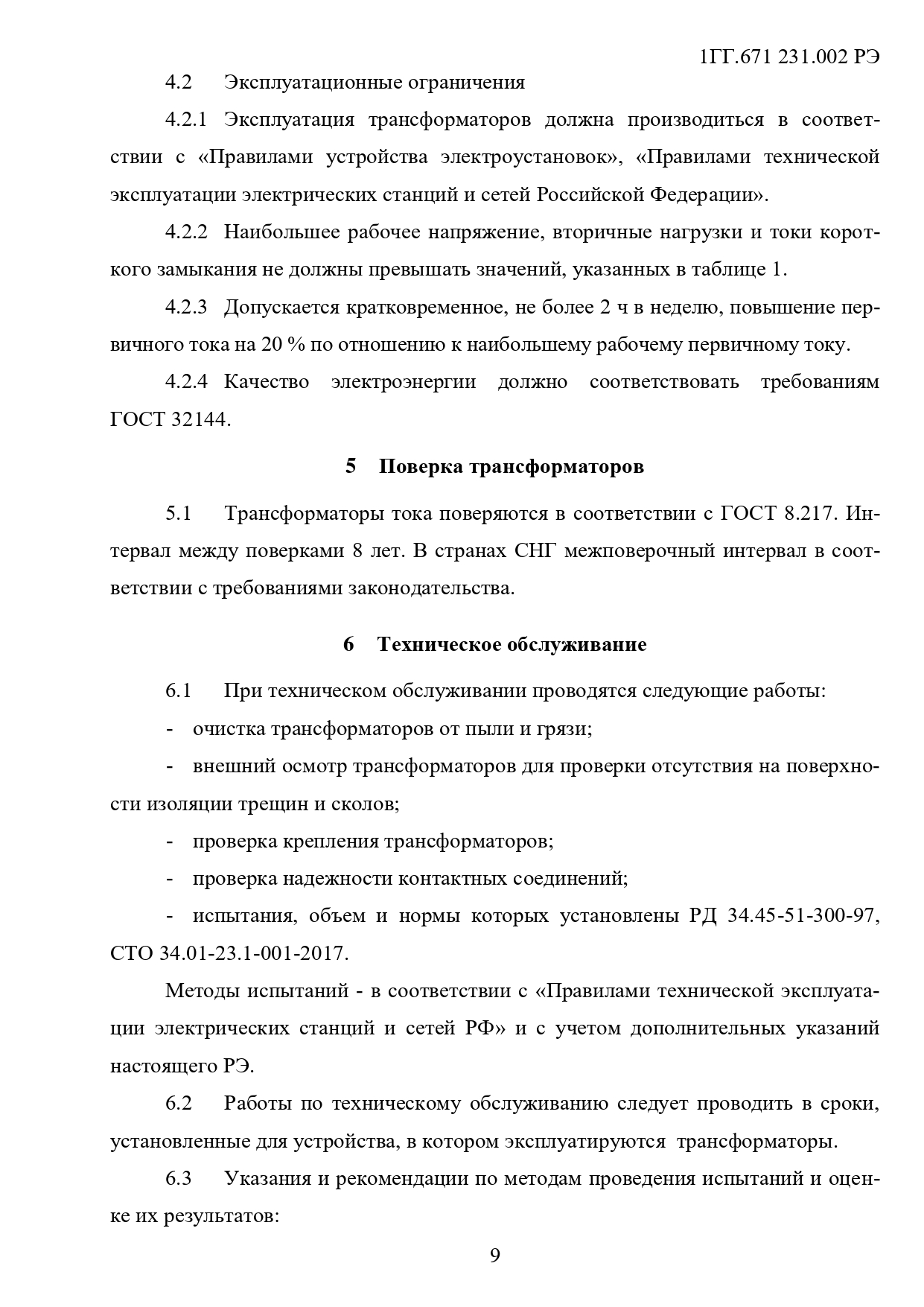 1ГГ.671 231.002 РЭ

4.2 Эксплуатационные ограничения

4.2.1 Эксплуатация трансформаторов должна производиться в соответствии с «Правилами устройства электроустановок», «Правилами технической эксплуатации электрических станций и сетей Российской Федерации».

4.2.2 Наибольшее рабочее напряжение, вторичные нагрузки и токи короткого замыкания не должны превышать значений, указанных в таблице 1.

4.2.3 Допускается кратковременное, не более 2 ч в неделю, повышение первичного тока на 20 % по отношению к наибольшему рабочему первичному току.

4.2.4 Качество электроэнергии должно соответствовать требованиям ГОСТ 32144.

5 Поверка трансформаторов

5.1 Трансформаторы тока поверяются в соответствии с ГОСТ 8.217. Интервал между поверками 8 лет. В странах СНГ межповерочный интервал в соответствии с требованиями законодательства.

6 Техническое обслуживание

6.1 При техническом обслуживании проводятся следующие работы:

- очистка трансформаторов от пыли и грязи;

- внешний осмотр трансформаторов для проверки отсутствия на поверхности изоляции трещин и сколов;

- проверка крепления трансформаторов;

- проверка надежности контактных соединений;

- испытания, объем и нормы которых установлены РД 34.45-51-300-97, СТО 34.01-23.1-001-2017.

Методы испытаний - в соответствии с «Правилами технической эксплуатации электрических станций и сетей РФ» и с учетом дополнительных указаний настоящего РЭ.

6.2 Работы по техническому обслуживанию следует проводить в сроки, установленные для устройства, в котором эксплуатируются трансформаторы.

6.3 Указания и рекомендации по методам проведения испытаний и оценке их результатов:

9